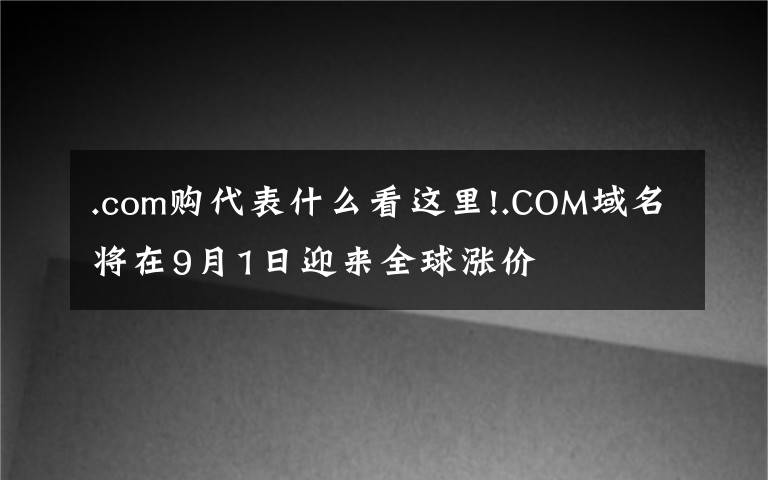 .com购代表什么看这里!.COM域名将在9月1日迎来全球涨价